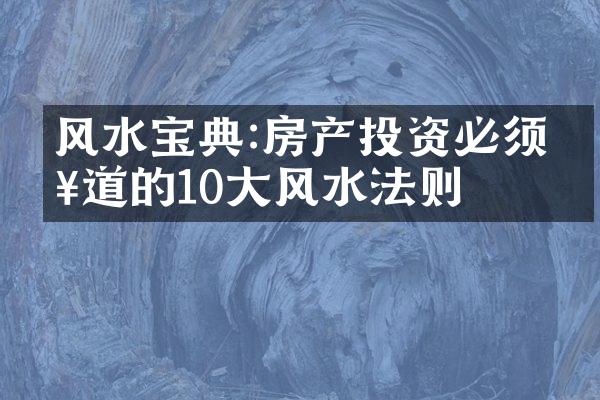 风水宝典:房产投资必须¥道的10大风水法则